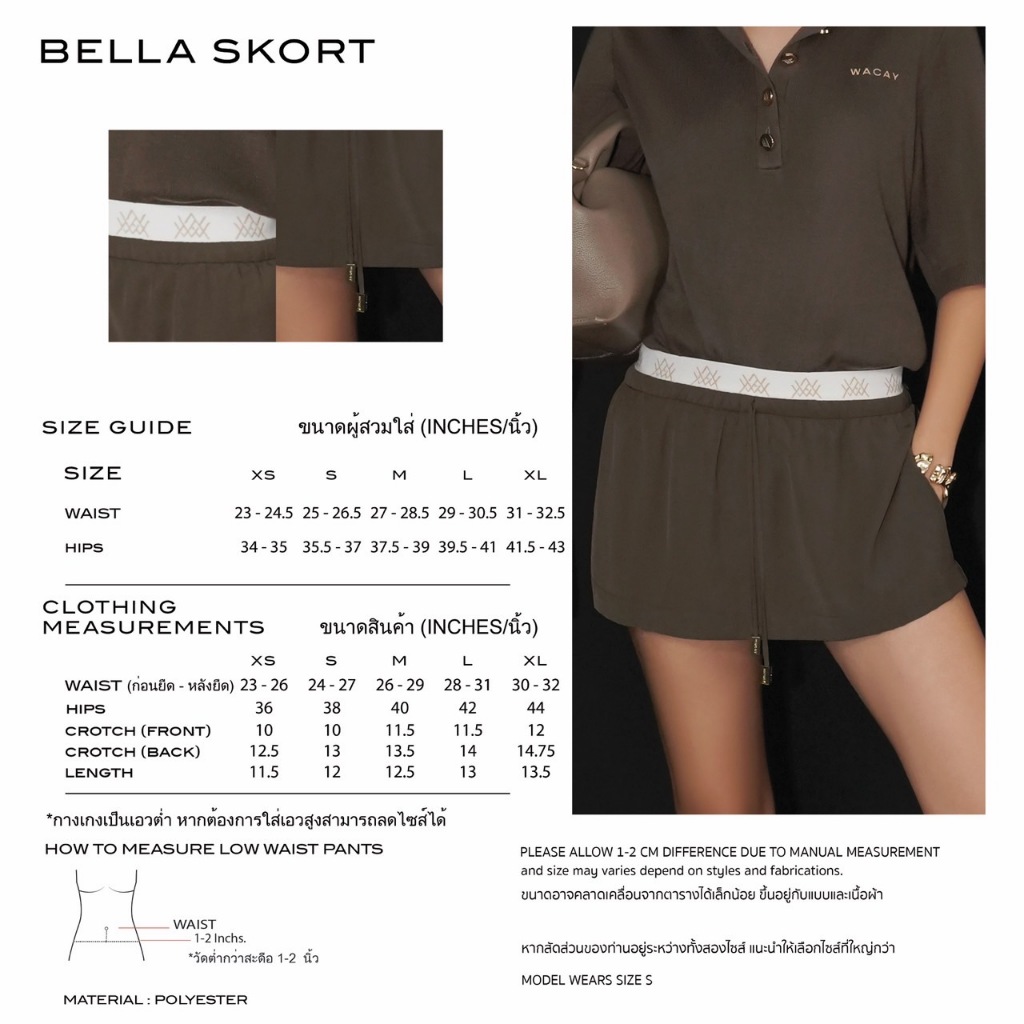 BELLA SKORT

WACAY

SIZE GUIDE ขนาดผู้สวมใส่ (INCHES/นิ้ว)

| SIZE | XS | S | M | L | XL |
|---|---|---|---|---|---|
| WAIST | 23 - 24.5 | 25 - 26.5 | 27 - 28.5 | 29 - 30.5 | 31 - 32.5 |
| HIPS | 34 - 35 | 35.5 - 37 | 37.5 - 39 | 39.5 - 41 | 41.5 - 43 |

CLOTHING MEASUREMENTS ขนาดสินค้า (INCHES/นิ้ว)

| | XS | S | M | L | XL |
|---|---|---|---|---|---|
| WAIST (ก่อนยืด - หลังยืด) | 23 - 26 | 24 - 27 | 26 - 29 | 28 - 31 | 30 - 32 |
| HIPS | 36 | 38 | 40 | 42 | 44 |
| CROTCH (FRONT) | 10 | 10 | 11.5 | 11.5 | 12 |
| CROTCH (BACK) | 12.5 | 13 | 13.5 | 14 | 14.75 |
| LENGTH | 11.5 | 12 | 12.5 | 13 | 13.5 |

*กางเกงเป็นเอวต่ำ หากต้องการใส่เอวสูงสามารถลดไซส์ได้

HOW TO MEASURE LOW WAIST PANTS

WAIST
1-2 Inchs.
*วัดต่ำกว่าสะดือ 1-2 นิ้ว

MATERIAL : POLYESTER

PLEASE ALLOW 1-2 CM DIFFERENCE DUE TO MANUAL MEASUREMENT and size may varies depend on styles and fabrications.
ขนาดอาจคลาดเคลื่อนจากตารางได้เล็กน้อย ขึ้นอยู่กับแบบและเนื้อผ้า

หากสัดส่วนของท่านอยู่ระหว่างทั้งสองไซส์ แนะนำให้เลือกไซส์ที่ใหญ่กว่า

MODEL WEARS SIZE S